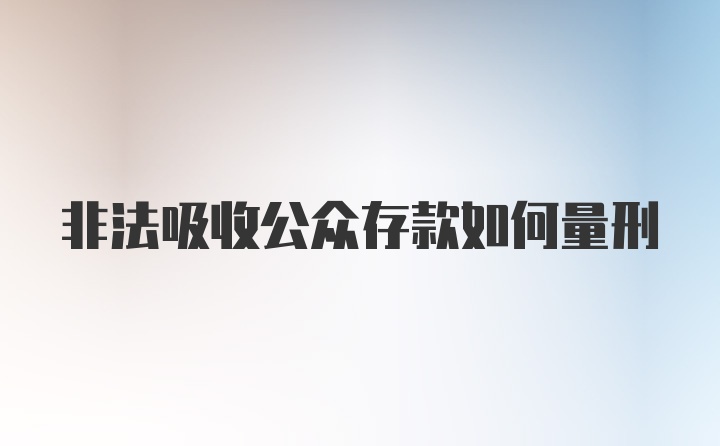 非法吸收公众存款如何量刑